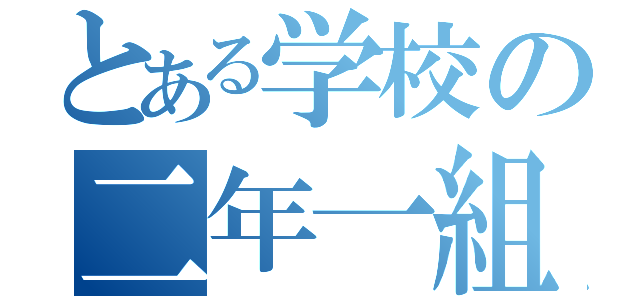 とある学校の
二年一組